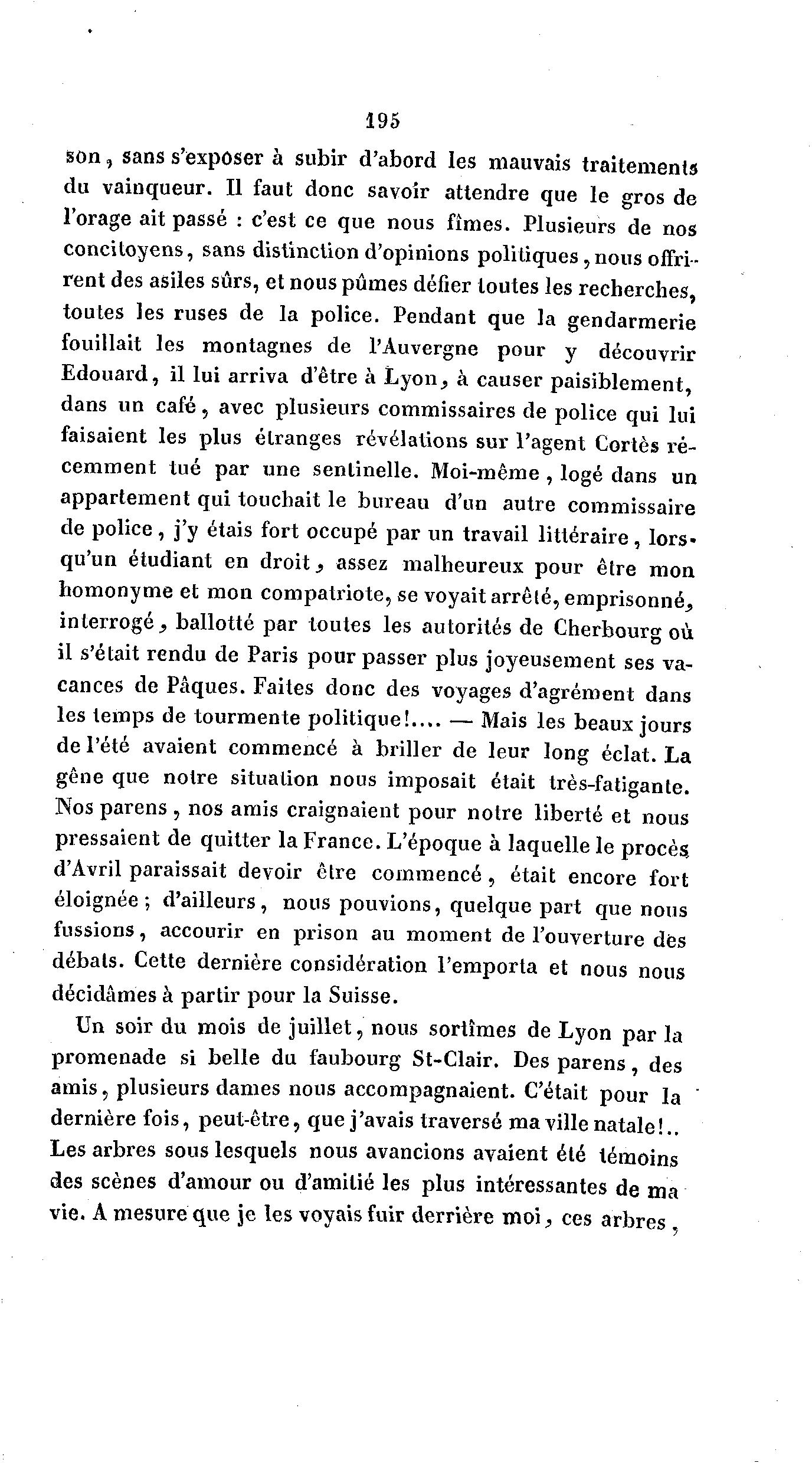 195

son, sans s'exposer à subir d'abord les mauvais traitements du vainqueur. Il faut donc savoir attendre que le gros de l'orage ait passé : c'est ce que nous fîmes. Plusieurs de nos concitoyens, sans distinction d'opinions politiques, nous offrirent des asiles sûrs, et nous pûmes défier toutes les recherches, toutes les ruses de la police. Pendant que la gendarmerie fouillait les montagnes de l'Auvergne pour y découvrir Edouard, il lui arriva d'être à Lyon, à causer paisiblement, dans un café, avec plusieurs commissaires de police qui lui faisaient les plus étranges révélations sur l'agent Cortès récemment tué par une sentinelle. Moi-même, logé dans un appartement qui touchait le bureau d'un autre commissaire de police, j'y étais fort occupé par un travail littéraire, lorsqu'un étudiant en droit, assez malheureux pour être mon homonyme et mon compatriote, se voyait arrêté, emprisonné, interrogé, ballotté par toutes les autorités de Cherbourg où il s'était rendu de Paris pour passer plus joyeusement ses vacances de Pâques. Faites donc des voyages d'agrément dans les temps de tourmente politique!.... — Mais les beaux jours de l'été avaient commencé à briller de leur long éclat. La gêne que notre situation nous imposait était très-fatigante. Nos parens, nos amis craignaient pour notre liberté et nous pressaient de quitter la France. L'époque à laquelle le procès d'Avril paraissait devoir être commencé, était encore fort éloignée; d'ailleurs, nous pouvions, quelque part que nous fussions, accourir en prison au moment de l'ouverture des débats. Cette dernière considération l'emporta et nous nous décidâmes à partir pour la Suisse.

Un soir du mois de juillet, nous sortîmes de Lyon par la promenade si belle du faubourg St-Clair. Des parens, des amis, plusieurs dames nous accompagnaient. C'était pour la dernière fois, peut-être, que j'avais traversé ma ville natale!.. Les arbres sous lesquels nous avancions avaient été témoins des scènes d'amour ou d'amitié les plus intéressantes de ma vie. A mesure que je les voyais fuir derrière moi, ces arbres,